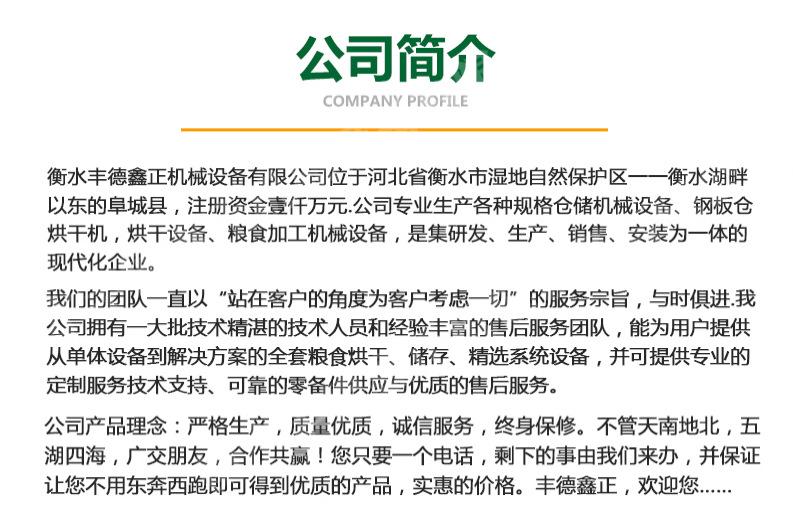 公司简介

COMPANY PROFILE

衡水丰德鑫正机械设备有限公司位于河北省衡水市湿地自然保护区——衡水湖畔以东的阜城县，注册资金壹仟万元.公司专业生产各种规格仓储机械设备、钢板仓烘干机，烘干设备、粮食加工机械设备，是集研发、生产、销售、安装为一体的现代化企业。

我们的团队一直以“站在客户的角度为客户考虑一切”的服务宗旨，与时俱进.我公司拥有一大批技术精湛的技术人员和经验丰富的售后服务团队，能为用户提供从单体设备到解决方案的全套粮食烘干、储存、精选系统设备，并可提供专业的定制服务技术支持、可靠的零备件供应与优质的售后服务。

公司产品理念：严格生产，质量优质，诚信服务，终身保修。不管天南地北，五湖四海，广交朋友，合作共赢！您只要一个电话，剩下的事由我们来办，并保证让您不用东奔西跑即可得到优质的产品，实惠的价格。丰德鑫正，欢迎您......